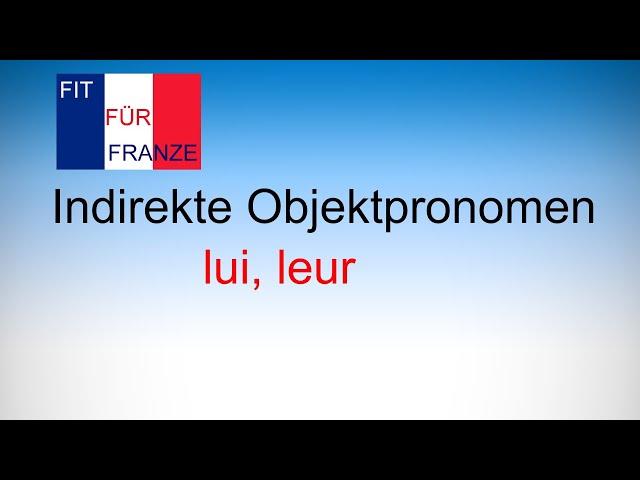 FIT
FÜR
FRANZE

Indirekte Objektpronomen
lui, leur